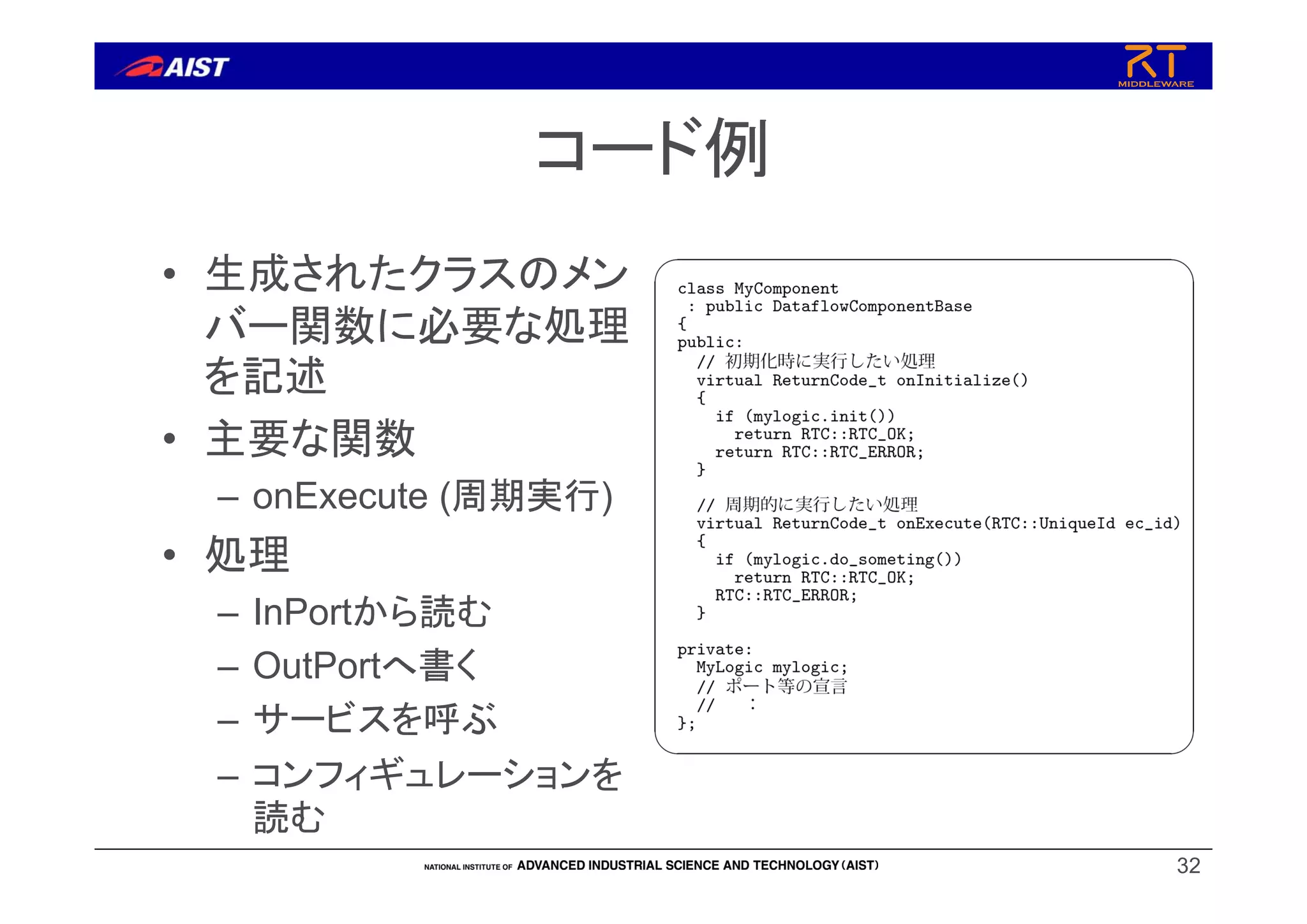 AIST

RT MIDDLEWARE

コード例

• 生成されたクラスのメンバー関数に必要な処理を記述
• 主要な関数
– onExecute (周期実行)
• 処理
– InPortから読む
– OutPortへ書く
– サービスを呼ぶ
– コンフィギュレーションを読む

class MyComponent
 : public DataflowComponentBase
{
public:
  // 初期化時に実行したい処理
  virtual ReturnCode_t onInitialize()
  {
    if (mylogic.init())
      return RTC::RTC_OK;
    return RTC::RTC_ERROR;
  }

  // 周期的に実行したい処理
  virtual ReturnCode_t onExecute(RTC::UniqueId ec_id)
  {
    if (mylogic.do_someting())
      return RTC::RTC_OK;
    RTC::RTC_ERROR;
  }

private:
  MyLogic mylogic;
  // ポート等の宣言
  //    :
};

NATIONAL INSTITUTE OF ADVANCED INDUSTRIAL SCIENCE AND TECHNOLOGY (AIST)

32